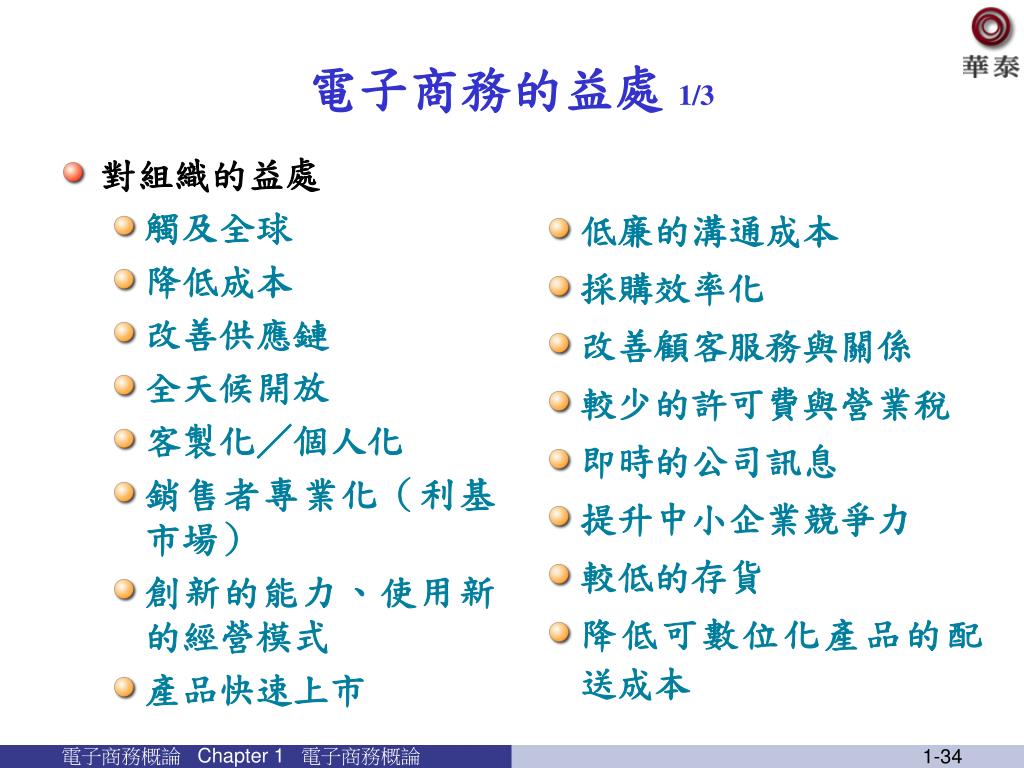 華泰

電子商務的益處 1/3

對組織的益處

觸及全球

降低成本

改善供應鏈

全天候開放

客製化／個人化

銷售者專業化（利基市場）

創新的能力、使用新的經營模式

產品快速上市

低廉的溝通成本

採購效率化

改善顧客服務與關係

較少的許可費與營業稅

即時的公司訊息

提升中小企業競爭力

較低的存貨

降低可數位化產品的配送成本

電子商務概論 Chapter 1 電子商務概論

1-34